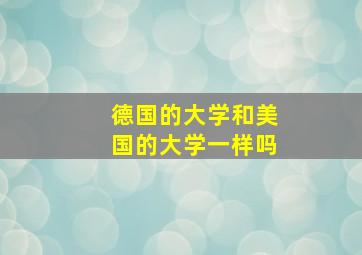 德国的大学和美国的大学一样吗